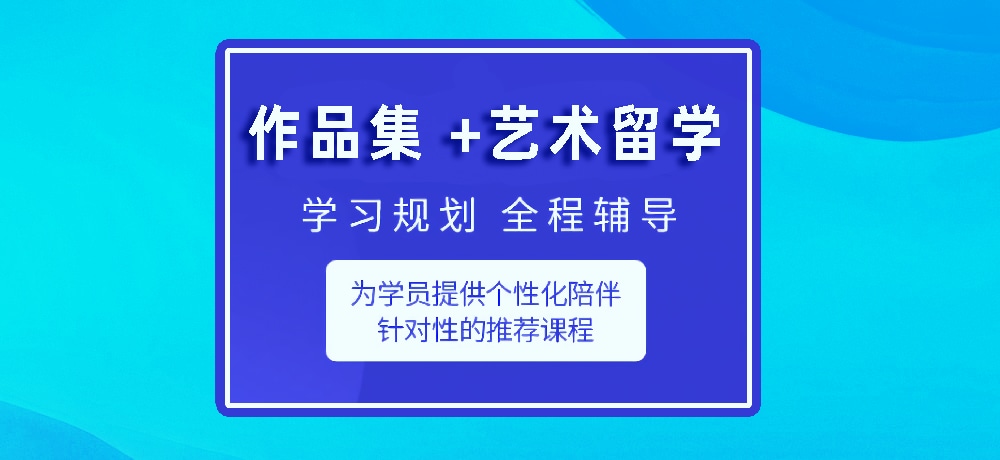 作品集 +艺术留学

学习规划 全程辅导

为学员提供个性化陪伴
针对性的推荐课程